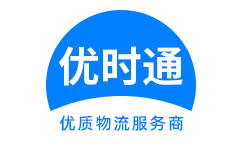 优时通

优质物流服务商